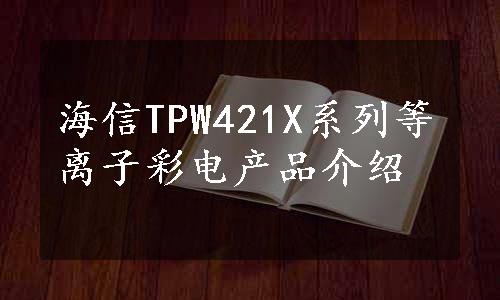 海信TPW421X系列等离子彩电产品介绍